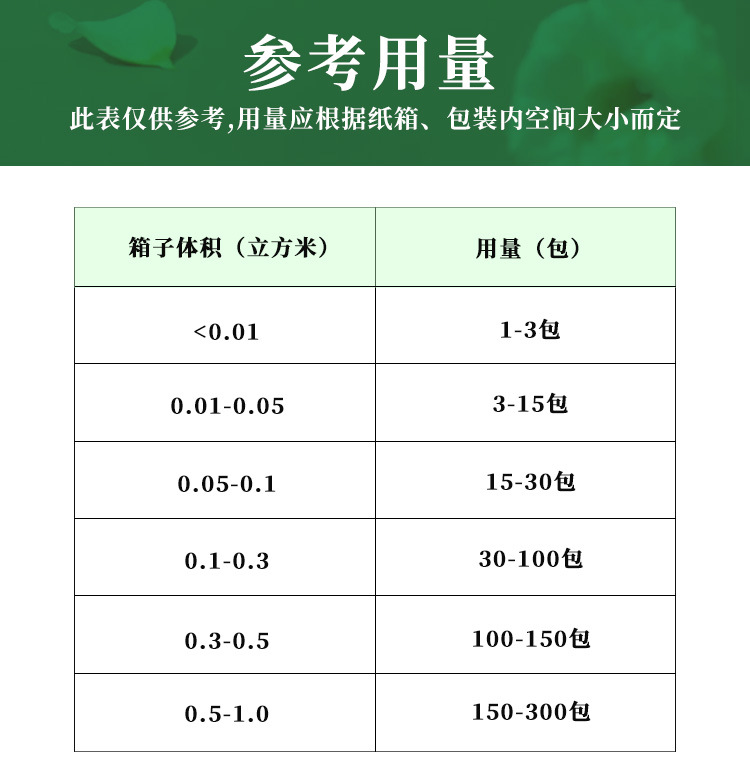 参考用量

此表仅供参考,用量应根据纸箱、包装内空间大小而定

| 箱子体积（立方米） | 用量（包） |
|---|---|
| <0.01 | 1-3包 |
| 0.01-0.05 | 3-15包 |
| 0.05-0.1 | 15-30包 |
| 0.1-0.3 | 30-100包 |
| 0.3-0.5 | 100-150包 |
| 0.5-1.0 | 150-300包 |